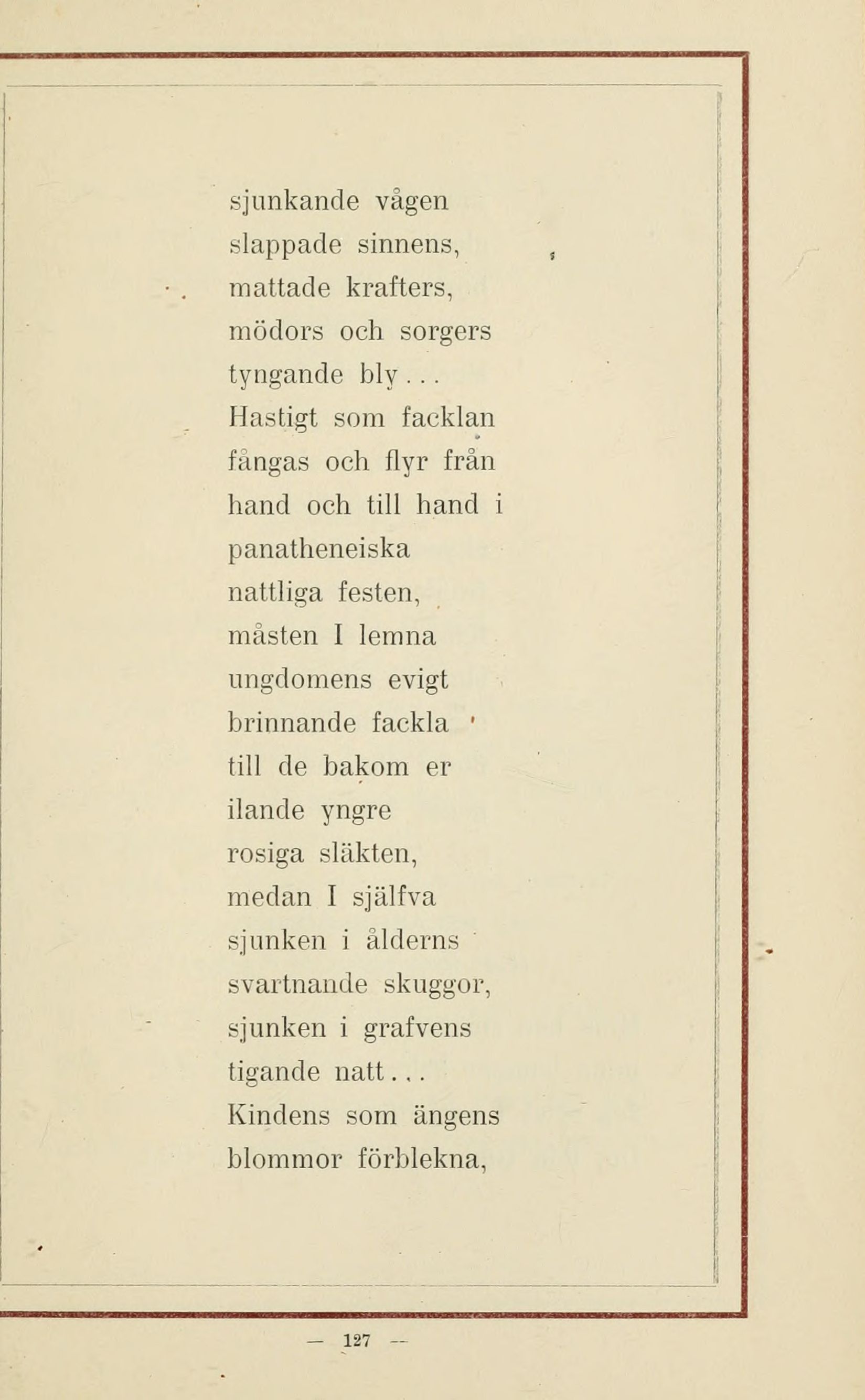 sjunkande vågen
slappade sinnens,
mattade krafters,
mödors och sorgers
tyngande bly . . .
Hastigt som facklan
fångas och flyr från
hand och till hand i
panatheneiska
nattliga festen,
måsten I lemna
ungdomens evigt
brinnande fackla
till de bakom er
ilande yngre
rosiga släkten,
medan I själfva
sjunken i ålderns
svartnande skuggor,
sjunken i grafvens
tigande natt . . .
Kindens som ängens
blommor förblekna,

— 127 —